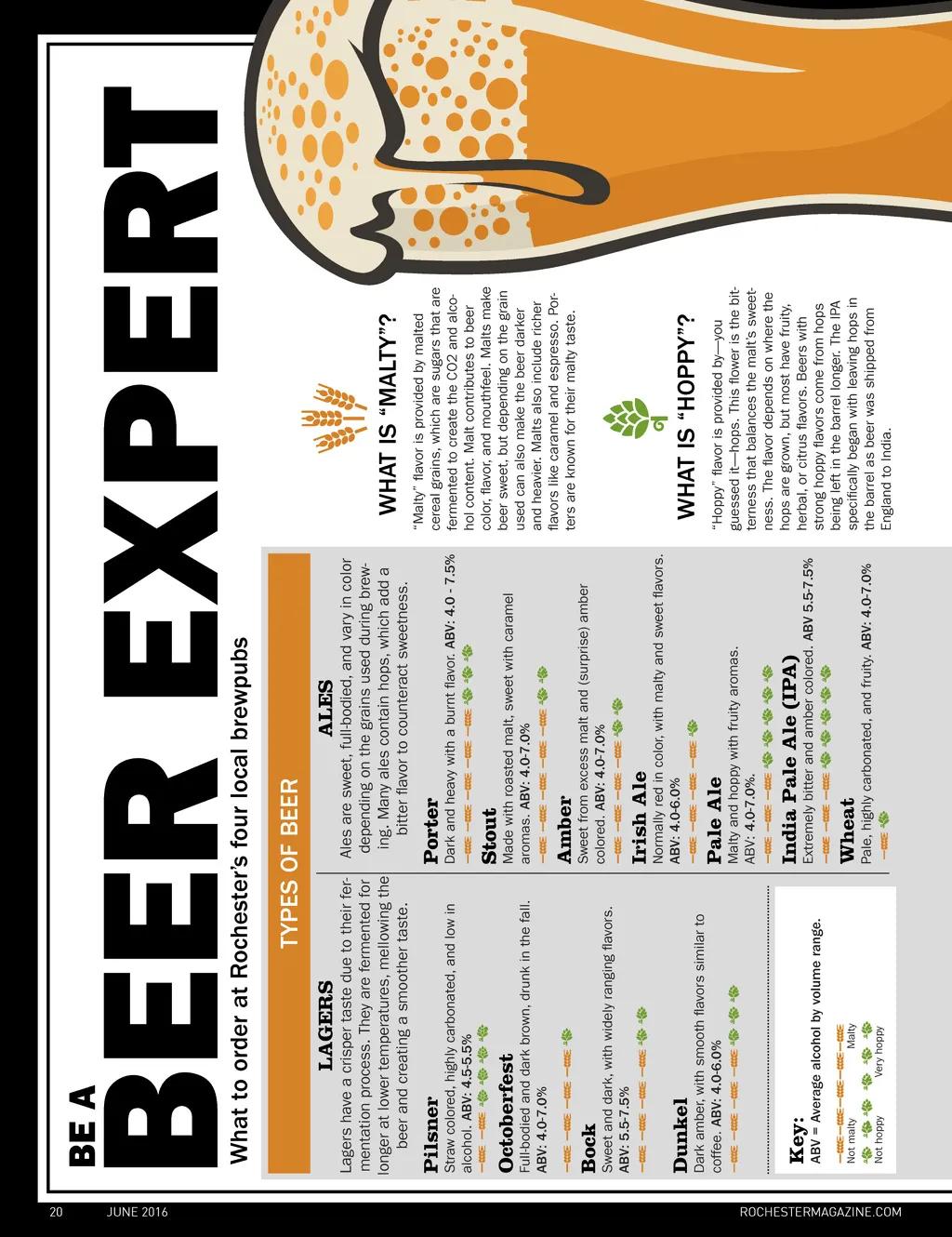 BE A
BEER EXPERT
What to order at Rochester's four local brewpubs

TYPES OF BEER

LAGERS
Lagers have a crisper taste due to their fermentation process. They are fermented for longer at lower temperatures, mellowing the beer and creating a smoother taste.

Pilsner
Straw colored, highly carbonated, and low in alcohol. ABV: 4.5-5.5%

Octoberfest
Full-bodied and dark brown, drunk in the fall. ABV: 4.0-7.0%

Bock
Sweet and dark, with widely ranging flavors. ABV: 5.5-7.5%

Dunkel
Dark amber, with smooth flavors similar to coffee. ABV: 4.0-6.0%

Key:
ABV = Average alcohol by volume range.
Not malty
Malty
Not hoppy
Very hoppy

ALES
Ales are sweet, full-bodied, and vary in color depending on the grains used during brewing. Many ales contain hops, which add a bitter flavor to counteract sweetness.

Porter
Dark and heavy with a burnt flavor. ABV: 4.0 - 7.5%

Stout
Made with roasted malt, sweet with caramel aromas. ABV: 4.0-7.0%

Amber
Sweet from excess malt and (surprise) amber colored. ABV: 4.0-7.0%

Irish Ale
Normally red in color, with malty and sweet flavors. ABV: 4.0-6.0%

Pale Ale
Malty and hoppy with fruity aromas. ABV: 4.0-7.0%.

India Pale Ale (IPA)
Extremely bitter and amber colored. ABV 5.5-7.5%

Wheat
Pale, highly carbonated, and fruity. ABV: 4.0-7.0%

WHAT IS "MALTY"?
"Malty" flavor is provided by malted cereal grains, which are sugars that are fermented to create the CO2 and alcohol content. Malt contributes to beer color, flavor, and mouthfeel. Malts make beer sweet, but depending on the grain used can also make the beer darker and heavier. Malts also include richer flavors like caramel and espresso. Porters are known for their malty taste.

WHAT IS "HOPPY"?
"Hoppy" flavor is provided by—you guessed it—hops. This flower is the bitterness that balances the malt's sweetness. The flavor depends on where the hops are grown, but most have fruity, herbal, or citrus flavors. Beers with strong hoppy flavors come from hops being left in the barrel longer. The IPA specifically began with leaving hops in the barrel as beer was shipped from England to India.

20 JUNE 2016 ROCHESTERMAGAZINE.COM